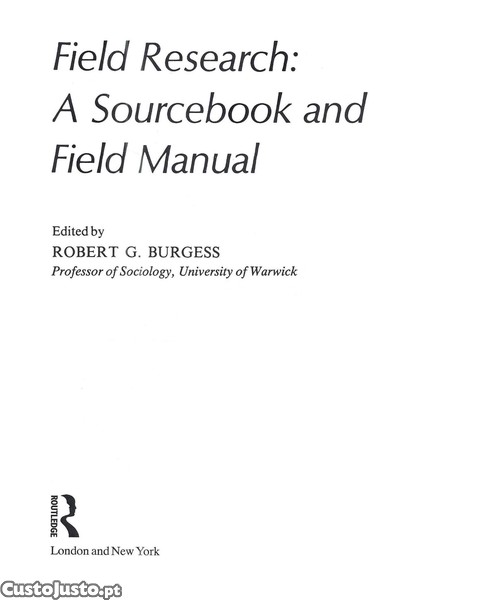 Field Research:
A Sourcebook and
Field Manual

Edited by
ROBERT G. BURGESS
Professor of Sociology, University of Warwick

ROUTLEDGE

London and New York

CustoJusto.pt